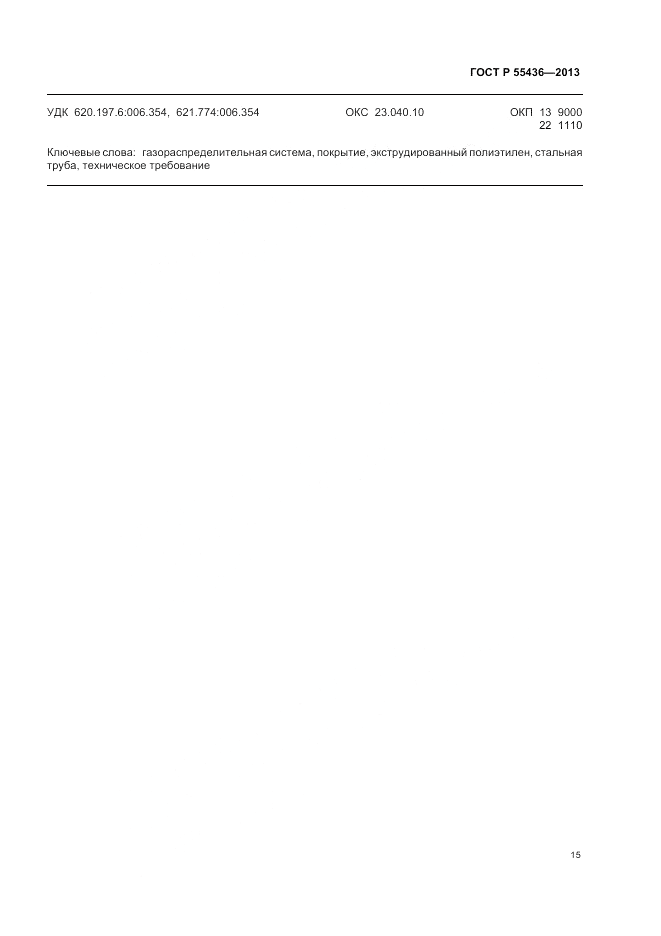 ГОСТ Р 55436—2013

УДК 620.197.6:006.354, 621.774:006.354 ОКС 23.040.10 ОКП 13 9000
22 1110

Ключевые слова: газораспределительная система, покрытие, экструдированный полиэтилен, стальная труба, техническое требование

15